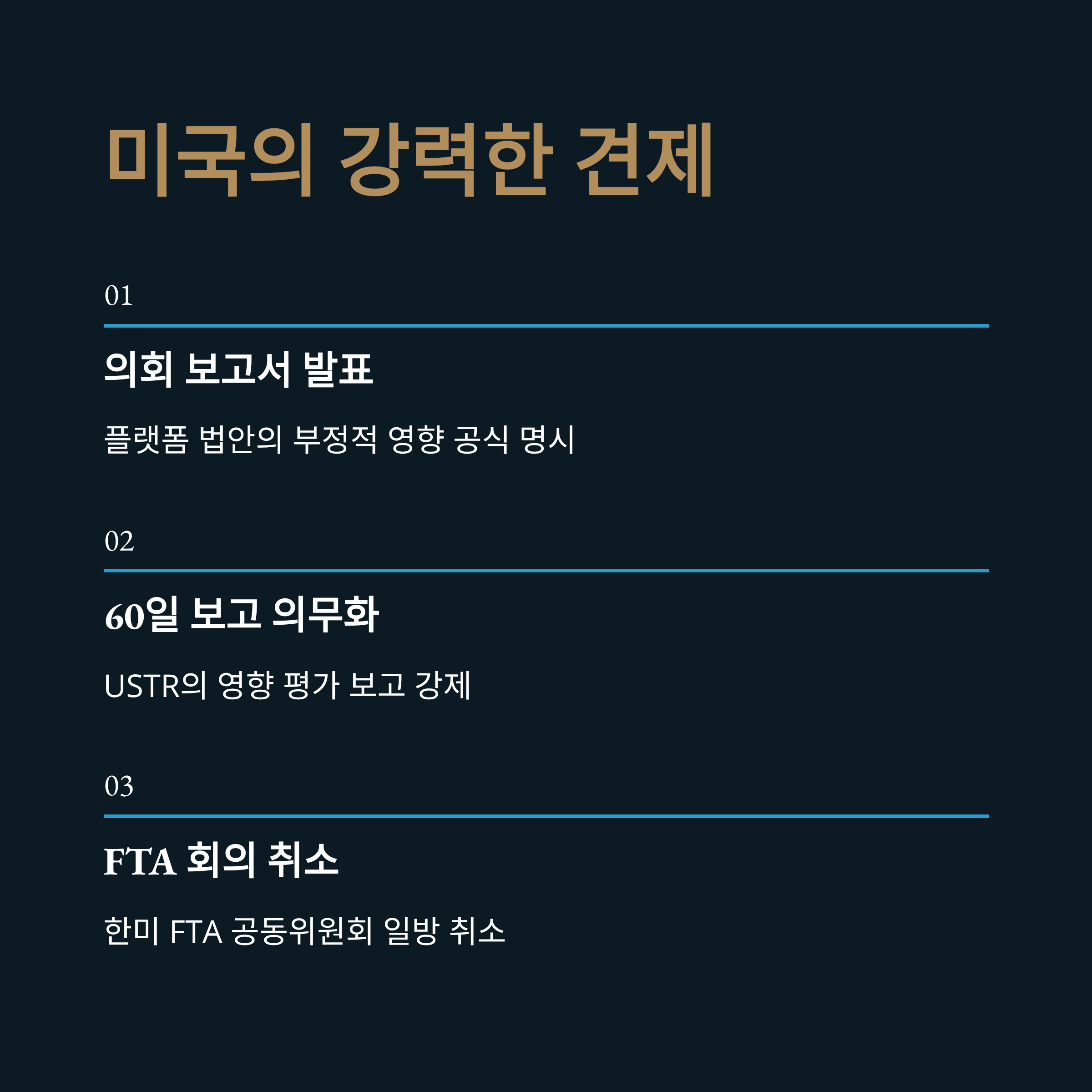 미국의 강력한 견제

01

의회 보고서 발표

플랫폼 법안의 부정적 영향 공식 명시

02

60일 보고 의무화

USTR의 영향 평가 보고 강제

03

FTA 회의 취소

한미 FTA 공동위원회 일방 취소